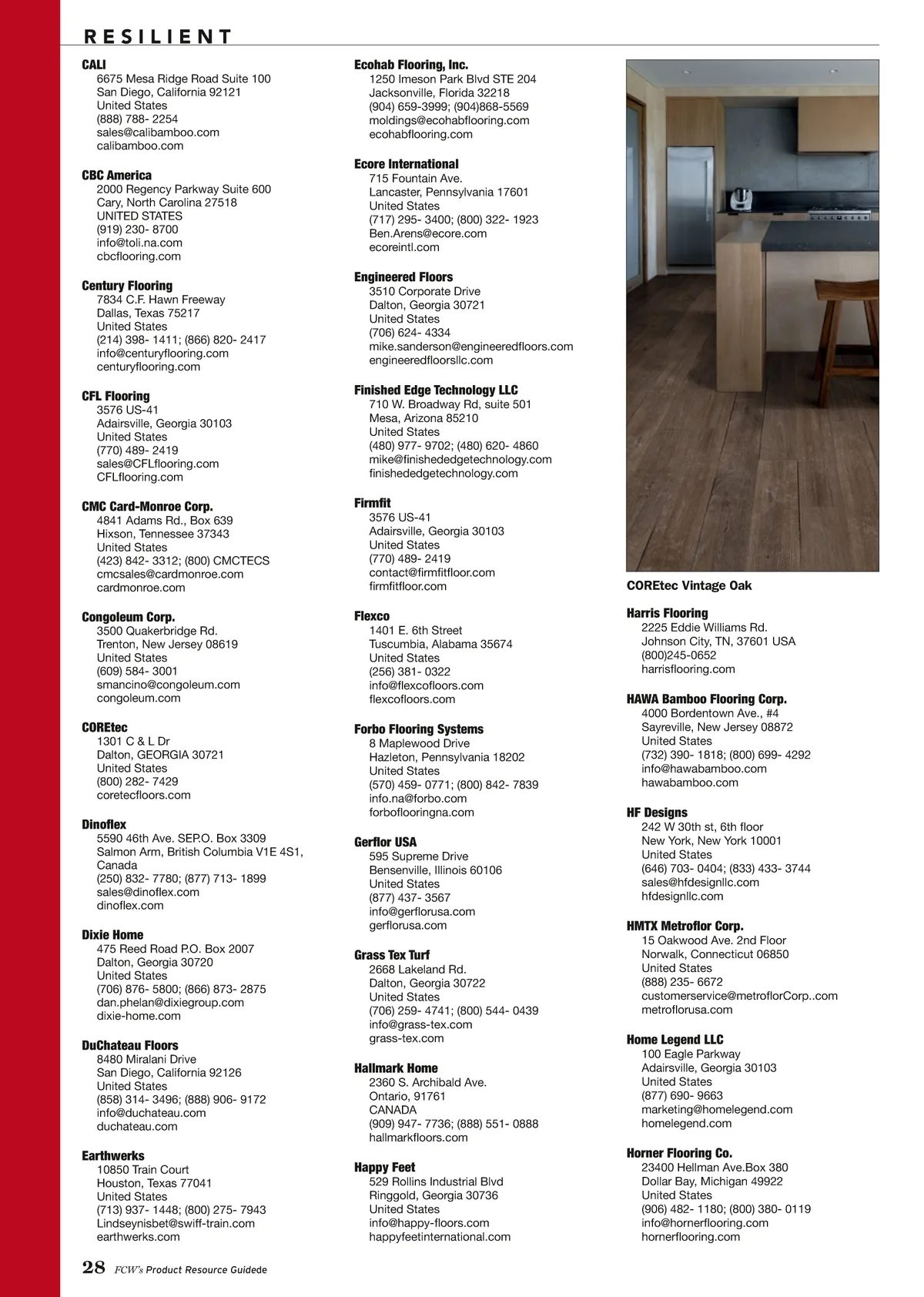 RESILIENT

CALI
6675 Mesa Ridge Road Suite 100
San Diego, California 92121
United States
(888) 788- 2254
sales@calibamboo.com
calibamboo.com

CBC America
2000 Regency Parkway Suite 600
Cary, North Carolina 27518
UNITED STATES
(919) 230- 8700
info@toli.na.com
cbcflooring.com

Century Flooring
7834 C.F. Hawn Freeway
Dallas, Texas 75217
United States
(214) 398- 1411; (866) 820- 2417
info@centuryflooring.com
centuryflooring.com

CFL Flooring
3576 US-41
Adairsville, Georgia 30103
United States
(770) 489- 2419
sales@CFLflooring.com
CFLflooring.com

CMC Card-Monroe Corp.
4841 Adams Rd., Box 639
Hixson, Tennessee 37343
United States
(423) 842- 3312; (800) CMCTECS
cmcsales@cardmonroe.com
cardmonroe.com

Congoleum Corp.
3500 Quakerbridge Rd.
Trenton, New Jersey 08619
United States
(609) 584- 3001
smancino@congoleum.com
congoleum.com

COREtec
1301 C & L Dr
Dalton, GEORGIA 30721
United States
(800) 282- 7429
coretecfloors.com

Dinoflex
5590 46th Ave. SEP.O. Box 3309
Salmon Arm, British Columbia V1E 4S1,
Canada
(250) 832- 7780; (877) 713- 1899
sales@dinoflex.com
dinoflex.com

Dixie Home
475 Reed Road P.O. Box 2007
Dalton, Georgia 30720
United States
(706) 876- 5800; (866) 873- 2875
dan.phelan@dixiegroup.com
dixie-home.com

DuChateau Floors
8480 Miralani Drive
San Diego, California 92126
United States
(858) 314- 3496; (888) 906- 9172
info@duchateau.com
duchateau.com

Earthwerks
10850 Train Court
Houston, Texas 77041
United States
(713) 937- 1448; (800) 275- 7943
Lindseynisbet@swiff-train.com
earthwerks.com

Ecohab Flooring, Inc.
1250 Imeson Park Blvd STE 204
Jacksonville, Florida 32218
(904) 659-3999; (904)868-5569
moldings@ecohabflooring.com
ecohabflooring.com

Ecore International
715 Fountain Ave.
Lancaster, Pennsylvania 17601
United States
(717) 295- 3400; (800) 322- 1923
Ben.Arens@ecore.com
ecoreintl.com

Engineered Floors
3510 Corporate Drive
Dalton, Georgia 30721
United States
(706) 624- 4334
mike.sanderson@engineeredfloors.com
engineeredfloorsllc.com

Finished Edge Technology LLC
710 W. Broadway Rd, suite 501
Mesa, Arizona 85210
United States
(480) 977- 9702; (480) 620- 4860
mike@finishededgetechnology.com
finishededgetechnology.com

Firmfit
3576 US-41
Adairsville, Georgia 30103
United States
(770) 489- 2419
contact@firmfitfloor.com
firmfitfloor.com

Flexco
1401 E. 6th Street
Tuscumbia, Alabama 35674
United States
(256) 381- 0322
info@flexcofloors.com
flexcofloors.com

Forbo Flooring Systems
8 Maplewood Drive
Hazleton, Pennsylvania 18202
United States
(570) 459- 0771; (800) 842- 7839
info.na@forbo.com
forboflooringna.com

Gerflor USA
595 Supreme Drive
Bensenville, Illinois 60106
United States
(877) 437- 3567
info@gerflorusa.com
gerflorusa.com

Grass Tex Turf
2668 Lakeland Rd.
Dalton, Georgia 30722
United States
(706) 259- 4741; (800) 544- 0439
info@grass-tex.com
grass-tex.com

Hallmark Home
2360 S. Archibald Ave.
Ontario, 91761
CANADA
(909) 947- 7736; (888) 551- 0888
hallmarkfloors.com

Happy Feet
529 Rollins Industrial Blvd
Ringgold, Georgia 30736
United States
info@happy-floors.com
happyfeetinternational.com

COREtec Vintage Oak

Harris Flooring
2225 Eddie Williams Rd.
Johnson City, TN, 37601 USA
(800)245-0652
harrisflooring.com

HAWA Bamboo Flooring Corp.
4000 Bordentown Ave., #4
Sayreville, New Jersey 08872
United States
(732) 390- 1818; (800) 699- 4292
info@hawabamboo.com
hawabamboo.com

HF Designs
242 W 30th st, 6th floor
New York, New York 10001
United States
(646) 703- 0404; (833) 433- 3744
sales@hfdesignllc.com
hfdesignllc.com

HMTX Metroflor Corp.
15 Oakwood Ave. 2nd Floor
Norwalk, Connecticut 06850
United States
(888) 235- 6672
customerservice@metroflorCorp..com
metroflorusa.com

Home Legend LLC
100 Eagle Parkway
Adairsville, Georgia 30103
United States
(877) 690- 9663
marketing@homelegend.com
homelegend.com

Horner Flooring Co.
23400 Hellman Ave.Box 380
Dollar Bay, Michigan 49922
United States
(906) 482- 1180; (800) 380- 0119
info@hornerflooring.com
hornerflooring.com

28 FCW's Product Resource Guidede